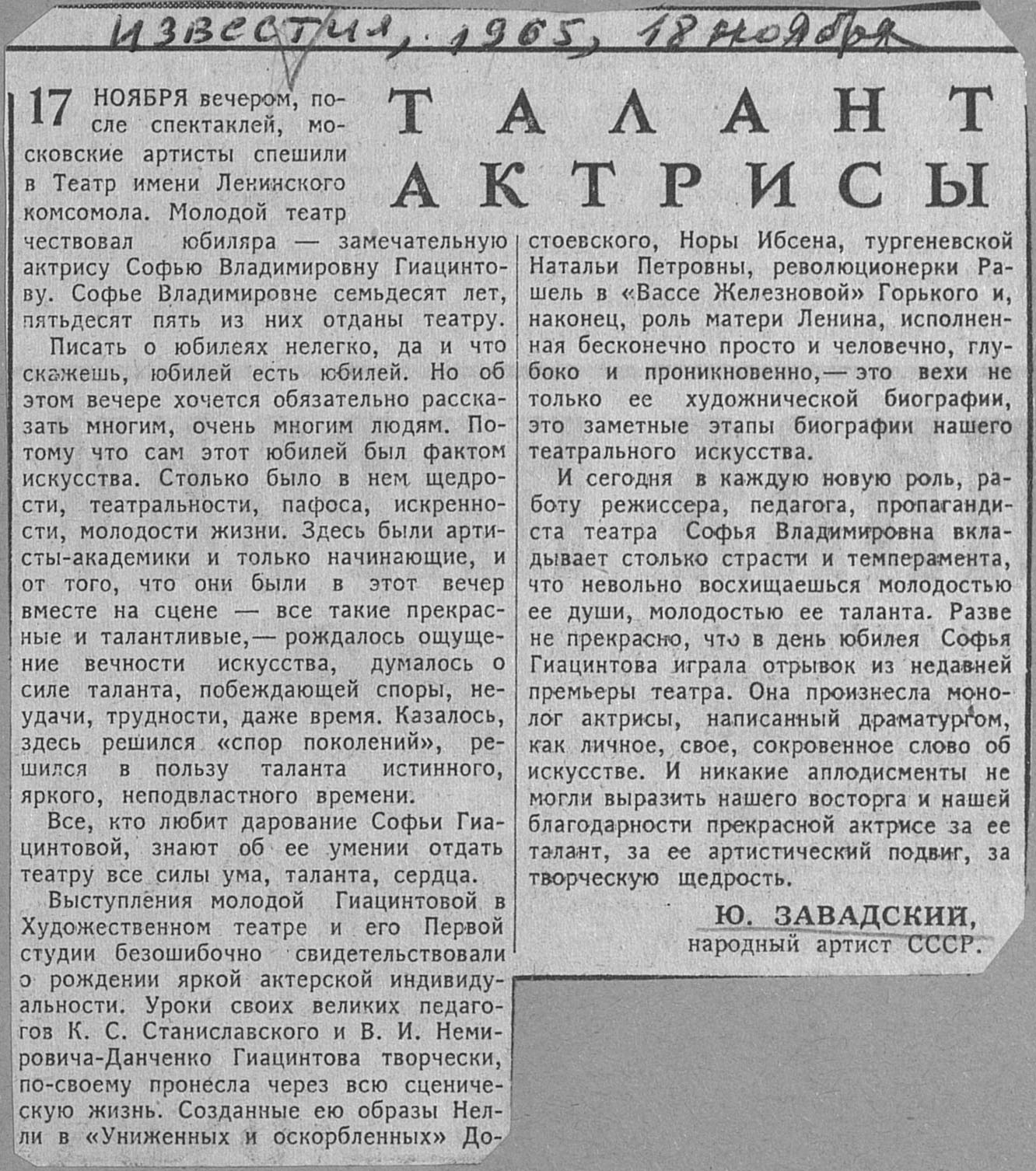 Известия, 1965, 18 ноября

ТАЛАНТ АКТРИСЫ

17 НОЯБРЯ вечером, после спектаклей, московские артисты спешили в Театр имени Ленинского комсомола. Молодой театр чествовал юбиляра — замечательную актрису Софью Владимировну Гиацинтову. Софье Владимировне семьдесят лет, пятьдесят пять из них отданы театру.

Писать о юбилеях нелегко, да и что скажешь, юбилей есть юбилей. Но об этом вечере хочется обязательно рассказать многим, очень многим людям. Потому что сам этот юбилей был фактом искусства. Столько было в нем щедрости, театральности, пафоса, искренности, молодости жизни. Здесь были артисты-академики и только начинающие, и от того, что они были в этот вечер вместе на сцене — все такие прекрасные и талантливые,— рождалось ощущение вечности искусства, думалось о силе таланта, побеждающей споры, неудачи, трудности, даже время. Казалось, здесь решился «спор поколений», решился в пользу таланта истинного, яркого, неподвластного времени.

Все, кто любит дарование Софьи Гиацинтовой, знают об ее умении отдать театру все силы ума, таланта, сердца.

Выступления молодой Гиацинтовой в Художественном театре и его Первой студии безошибочно свидетельствовали о рождении яркой актерской индивидуальности. Уроки своих великих педагогов К. С. Станиславского и В. И. Немировича-Данченко Гиацинтова творчески, по-своему пронесла через всю сценическую жизнь. Созданные ею образы Нелли в «Униженных и оскорбленных» Достоевского, Норы Ибсена, тургеневской Натальи Петровны, революционерки Рашель в «Вассе Железновой» Горького и, наконец, роль матери Ленина, исполненная бесконечно просто и человечно, глубоко и проникновенно,— это вехи не только ее художнической биографии, это заметные этапы биографии нашего театрального искусства.

И сегодня в каждую новую роль, работу режиссера, педагога, пропагандиста театра Софья Владимировна вкладывает столько страсти и темперамента, что невольно восхищаешься молодостью ее души, молодостью ее таланта. Разве не прекрасно, что в день юбилея Софья Гиацинтова играла отрывок из недавней премьеры театра. Она произнесла монолог актрисы, написанный драматургом, как личное, свое, сокровенное слово об искусстве. И никакие аплодисменты не могли выразить нашего восторга и нашей благодарности прекрасной актрисе за ее талант, за ее артистический подвиг, за творческую щедрость.

Ю. ЗАВАДСКИЙ,
народный артист СССР.